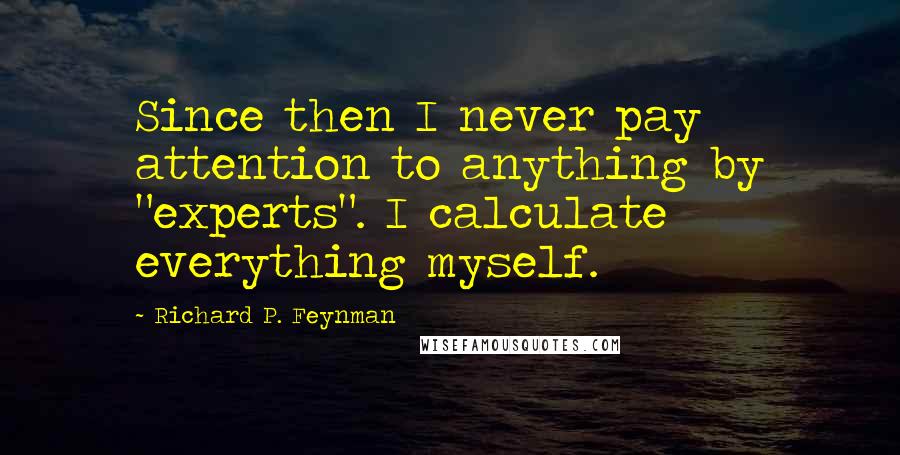 Since then I never pay attention to anything by "experts". I calculate everything myself.

- Richard P. Feynman

WISEFAMOUSQUOTES.COM